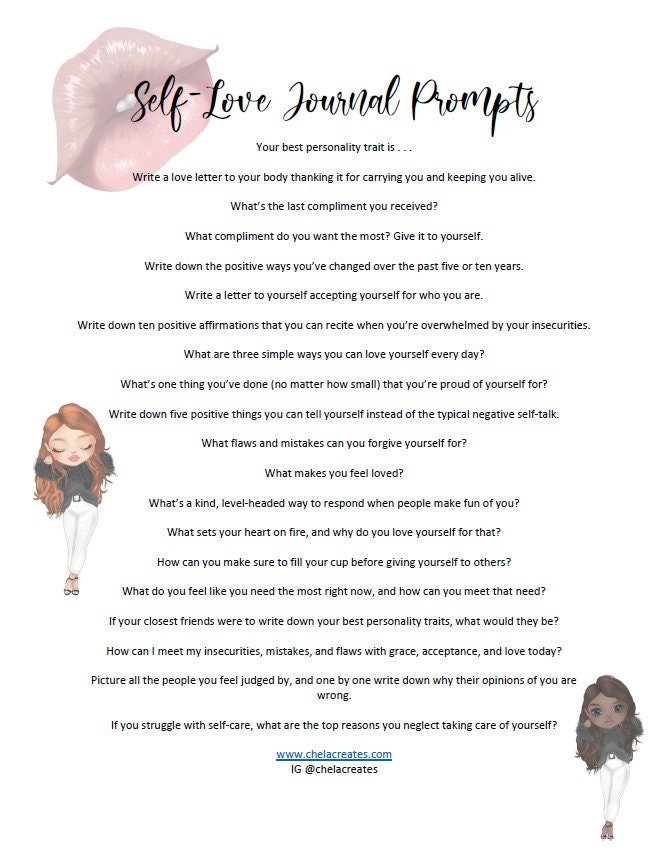 Self-Love Journal Prompts

Your best personality trait is . . .

Write a love letter to your body thanking it for carrying you and keeping you alive.

What's the last compliment you received?

What compliment do you want the most? Give it to yourself.

Write down the positive ways you've changed over the past five or ten years.

Write a letter to yourself accepting yourself for who you are.

Write down ten positive affirmations that you can recite when you're overwhelmed by your insecurities.

What are three simple ways you can love yourself every day?

What's one thing you've done (no matter how small) that you're proud of yourself for?

Write down five positive things you can tell yourself instead of the typical negative self-talk.

What flaws and mistakes can you forgive yourself for?

What makes you feel loved?

What's a kind, level-headed way to respond when people make fun of you?

What sets your heart on fire, and why do you love yourself for that?

How can you make sure to fill your cup before giving yourself to others?

What do you feel like you need the most right now, and how can you meet that need?

If your closest friends were to write down your best personality traits, what would they be?

How can I meet my insecurities, mistakes, and flaws with grace, acceptance, and love today?

Picture all the people you feel judged by, and one by one write down why their opinions of you are wrong.

If you struggle with self-care, what are the top reasons you neglect taking care of yourself?

www.chelacreates.com
IG @chelacreates